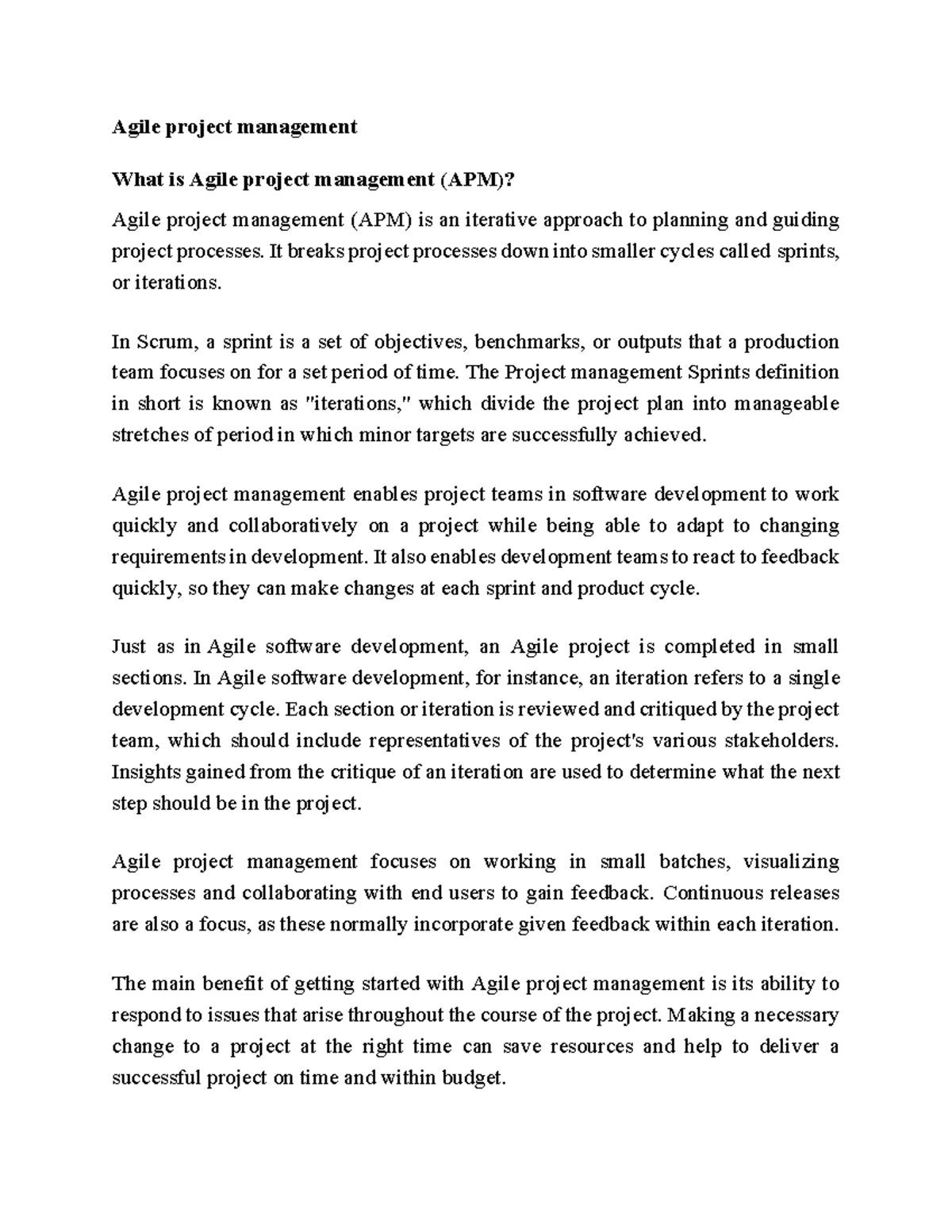 Agile project management

What is Agile project management (APM)?

Agile project management (APM) is an iterative approach to planning and guiding project processes. It breaks project processes down into smaller cycles called sprints, or iterations.

In Scrum, a sprint is a set of objectives, benchmarks, or outputs that a production team focuses on for a set period of time. The Project management Sprints definition in short is known as "iterations," which divide the project plan into manageable stretches of period in which minor targets are successfully achieved.

Agile project management enables project teams in software development to work quickly and collaboratively on a project while being able to adapt to changing requirements in development. It also enables development teams to react to feedback quickly, so they can make changes at each sprint and product cycle.

Just as in Agile software development, an Agile project is completed in small sections. In Agile software development, for instance, an iteration refers to a single development cycle. Each section or iteration is reviewed and critiqued by the project team, which should include representatives of the project's various stakeholders. Insights gained from the critique of an iteration are used to determine what the next step should be in the project.

Agile project management focuses on working in small batches, visualizing processes and collaborating with end users to gain feedback. Continuous releases are also a focus, as these normally incorporate given feedback within each iteration.

The main benefit of getting started with Agile project management is its ability to respond to issues that arise throughout the course of the project. Making a necessary change to a project at the right time can save resources and help to deliver a successful project on time and within budget.